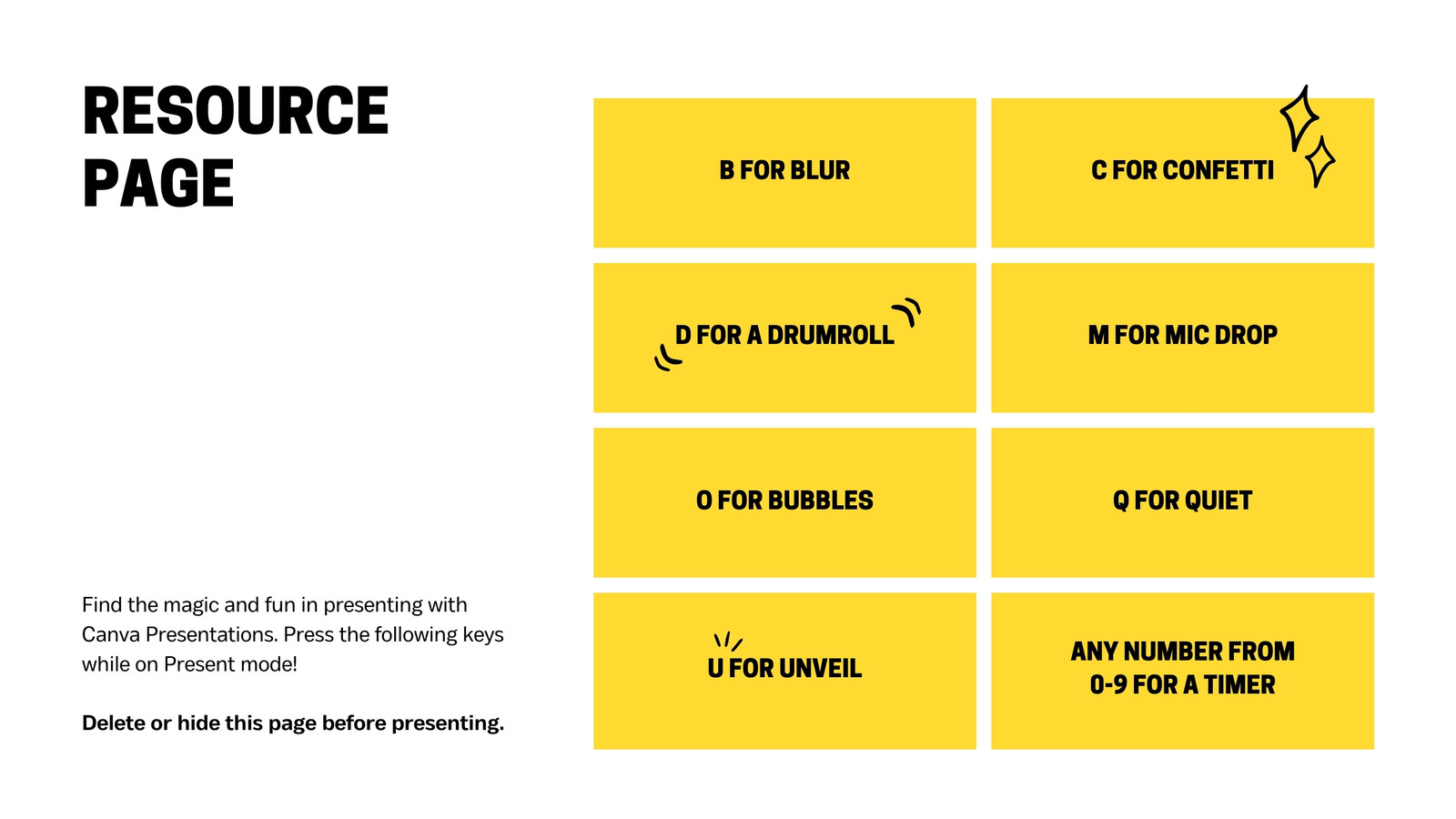 RESOURCE
PAGE

Find the magic and fun in presenting with Canva Presentations. Press the following keys while on Present mode!

Delete or hide this page before presenting.

B FOR BLUR

C FOR CONFETTI

D FOR A DRUMROLL

M FOR MIC DROP

O FOR BUBBLES

Q FOR QUIET

U FOR UNVEIL

ANY NUMBER FROM
0-9 FOR A TIMER